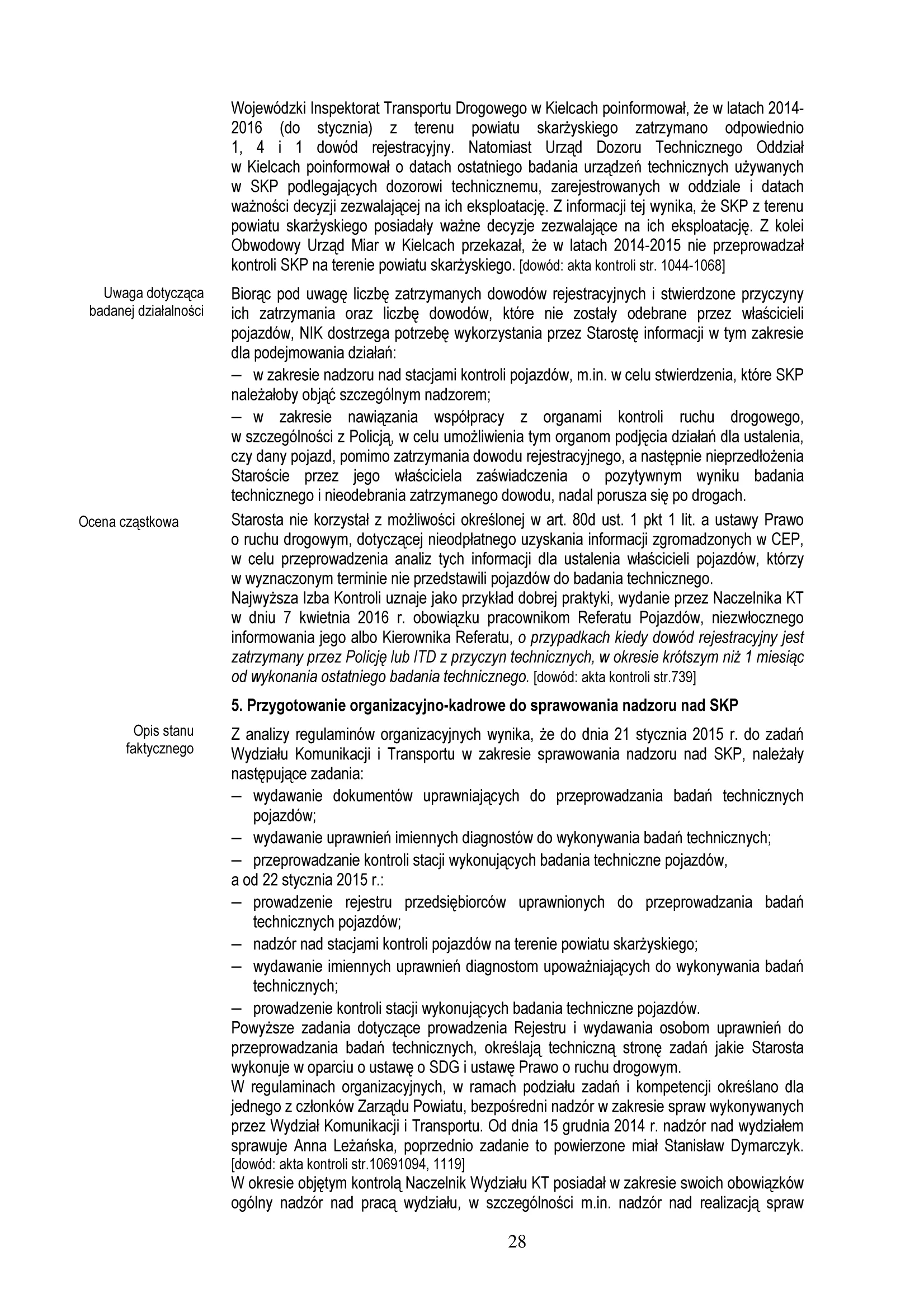 Wojewódzki Inspektorat Transportu Drogowego w Kielcach poinformował, że w latach 2014-2016 (do stycznia) z terenu powiatu skarżyskiego zatrzymano odpowiednio 1, 4 i 1 dowód rejestracyjny. Natomiast Urząd Dozoru Technicznego Oddział w Kielcach poinformował o datach ostatniego badania urządzeń technicznych używanych w SKP podlegających dozorowi technicznemu, zarejestrowanych w oddziale i datach ważności decyzji zezwalającej na ich eksploatację. Z informacji tej wynika, że SKP z terenu powiatu skarżyskiego posiadały ważne decyzje zezwalające na ich eksploatację. Z kolei Obwodowy Urząd Miar w Kielcach przekazał, że w latach 2014-2015 nie przeprowadzał kontroli SKP na terenie powiatu skarżyskiego. [dowód: akta kontroli str. 1044-1068]

Uwaga dotycząca badanej działalności

Biorąc pod uwagę liczbę zatrzymanych dowodów rejestracyjnych i stwierdzone przyczyny ich zatrzymania oraz liczbę dowodów, które nie zostały odebrane przez właścicieli pojazdów, NIK dostrzega potrzebę wykorzystania przez Starostę informacji w tym zakresie dla podejmowania działań:

– w zakresie nadzoru nad stacjami kontroli pojazdów, m.in. w celu stwierdzenia, które SKP należałoby objąć szczególnym nadzorem;

– w zakresie nawiązania współpracy z organami kontroli ruchu drogowego, w szczególności z Policją, w celu umożliwienia tym organom podjęcia działań dla ustalenia, czy dany pojazd, pomimo zatrzymania dowodu rejestracyjnego, a następnie nieprzedłożenia Staroście przez jego właściciela zaświadczenia o pozytywnym wyniku badania technicznego i nieodebrania zatrzymanego dowodu, nadal porusza się po drogach.

Ocena cząstkowa

Starosta nie korzystał z możliwości określonej w art. 80d ust. 1 pkt 1 lit. a ustawy Prawo o ruchu drogowym, dotyczącej nieodpłatnego uzyskania informacji zgromadzonych w CEP, w celu przeprowadzenia analiz tych informacji dla ustalenia właścicieli pojazdów, którzy w wyznaczonym terminie nie przedstawili pojazdów do badania technicznego.
Najwyższa Izba Kontroli uznaje jako przykład dobrej praktyki, wydanie przez Naczelnika KT w dniu 7 kwietnia 2016 r. obowiązku pracownikom Referatu Pojazdów, niezwłocznego informowania jego albo Kierownika Referatu, o przypadkach kiedy dowód rejestracyjny jest zatrzymany przez Policję lub ITD z przyczyn technicznych, w okresie krótszym niż 1 miesiąc od wykonania ostatniego badania technicznego. [dowód: akta kontroli str.739]

5. Przygotowanie organizacyjno-kadrowe do sprawowania nadzoru nad SKP

Opis stanu faktycznego

Z analizy regulaminów organizacyjnych wynika, że do dnia 21 stycznia 2015 r. do zadań Wydziału Komunikacji i Transportu w zakresie sprawowania nadzoru nad SKP, należały następujące zadania:
– wydawanie dokumentów uprawniających do przeprowadzania badań technicznych pojazdów;
– wydawanie uprawnień imiennych diagnostów do wykonywania badań technicznych;
– przeprowadzanie kontroli stacji wykonujących badania techniczne pojazdów,
a od 22 stycznia 2015 r.:
– prowadzenie rejestru przedsiębiorców uprawnionych do przeprowadzania badań technicznych pojazdów;
– nadzór nad stacjami kontroli pojazdów na terenie powiatu skarżyskiego;
– wydawanie imiennych uprawnień diagnostom upoważniających do wykonywania badań technicznych;
– prowadzenie kontroli stacji wykonujących badania techniczne pojazdów.
Powyższe zadania dotyczące prowadzenia Rejestru i wydawania osobom uprawnień do przeprowadzania badań technicznych, określają techniczną stronę zadań jakie Starosta wykonuje w oparciu o ustawę o SDG i ustawę Prawo o ruchu drogowym.
W regulaminach organizacyjnych, w ramach podziału zadań i kompetencji określano dla jednego z członków Zarządu Powiatu, bezpośredni nadzór w zakresie spraw wykonywanych przez Wydział Komunikacji i Transportu. Od dnia 15 grudnia 2014 r. nadzór nad wydziałem sprawuje Anna Leżańska, poprzednio zadanie to powierzone miał Stanisław Dymarczyk. [dowód: akta kontroli str.10691094, 1119]
W okresie objętym kontrolą Naczelnik Wydziału KT posiadał w zakresie swoich obowiązków ogólny nadzór nad pracą wydziału, w szczególności m.in. nadzór nad realizacją spraw

28